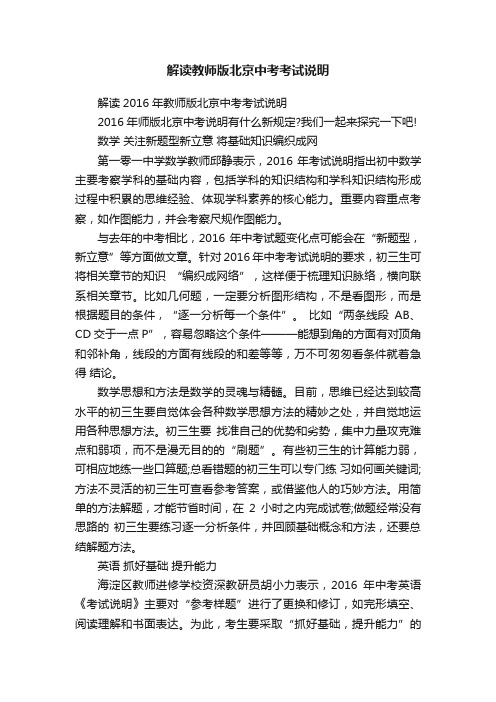 解读教师版北京中考考试说明

解读 2016 年教师版北京中考考试说明

2016 年师版北京中考说明有什么新规定?我们一起来探究一下吧!

数学 关注新题型新立意 将基础知识编织成网

第一零一中学数学教师邱静表示，2016 年考试说明指出初中数学主要考察学科的基础内容，包括学科的知识结构和学科知识结构形成过程中积累的思维经验、体现学科素养的核心能力。重要内容重点考察，如作图能力，并会考察尺规作图能力。

与去年的中考相比，2016 年中考试题变化点可能会在“新题型，新立意”等方面做文章。针对 2016 年中考考试说明的要求，初三生可将相关章节的知识 “编织成网络”，这样便于梳理知识脉络，横向联系相关章节。比如几何题，一定要分析图形结构，不是看图形，而是根据题目的条件，“逐一分析每一个条件”。 比如“两条线段 AB、CD 交于一点 P”，容易忽略这个条件———能想到角的方面有对顶角和邻补角，线段的方面有线段的和差等等，万不可匆匆看条件就着急得 结论。

数学思想和方法是数学的灵魂与精髓。目前，思维已经达到较高水平的初三生要自觉体会各种数学思想方法的精妙之处，并自觉地运用各种思想方法。初三生要 找准自己的优势和劣势，集中力量攻克难点和弱项，而不是漫无目的的“刷题”。有些初三生的计算能力弱，可相应地练一些口算题;总看错题的初三生可以专门练 习如何画关键词;方法不灵活的初三生可查看参考答案，或借鉴他人的巧妙方法。用简单的方法解题，才能节省时间，在 2 小时之内完成试卷;做题经常没有思路的 初三生要练习逐一分析条件，并回顾基础概念和方法，还要总结解题方法。

英语 抓好基础 提升能力

海淀区教师进修学校资深教研员胡小力表示，2016 年中考英语《考试说明》主要对“参考样题”进行了更换和修订，如完形填空、阅读理解和书面表达。为此，考生要采取“抓好基础，提升能力”的